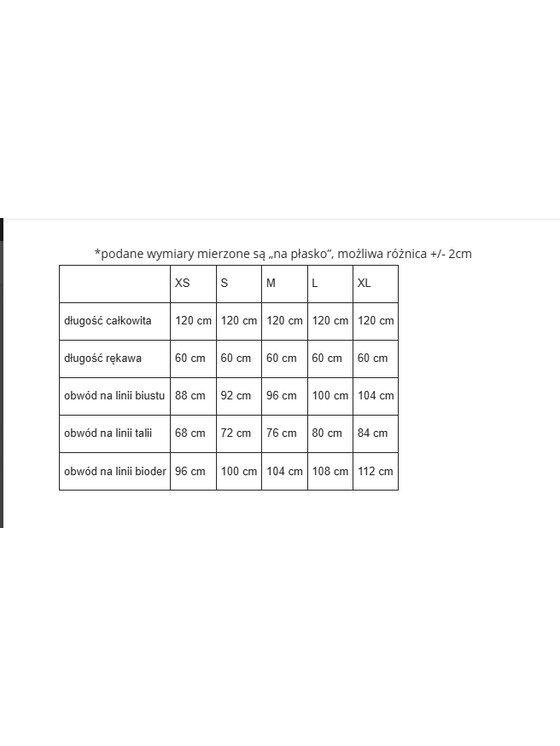 *podane wymiary mierzone są „na płasko", możliwa różnica +/- 2cm

|  | XS | S | M | L | XL |
|---|---|---|---|---|---|
| długość całkowita | 120 cm | 120 cm | 120 cm | 120 cm | 120 cm |
| długość rękawa | 60 cm | 60 cm | 60 cm | 60 cm | 60 cm |
| obwód na linii biustu | 88 cm | 92 cm | 96 cm | 100 cm | 104 cm |
| obwód na linii talii | 68 cm | 72 cm | 76 cm | 80 cm | 84 cm |
| obwód na linii bioder | 96 cm | 100 cm | 104 cm | 108 cm | 112 cm |